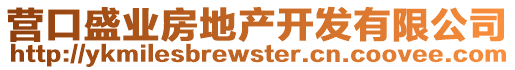 营口盛业房地产开发有限公司
http://ykmilesbrewster.cn.coovee.com